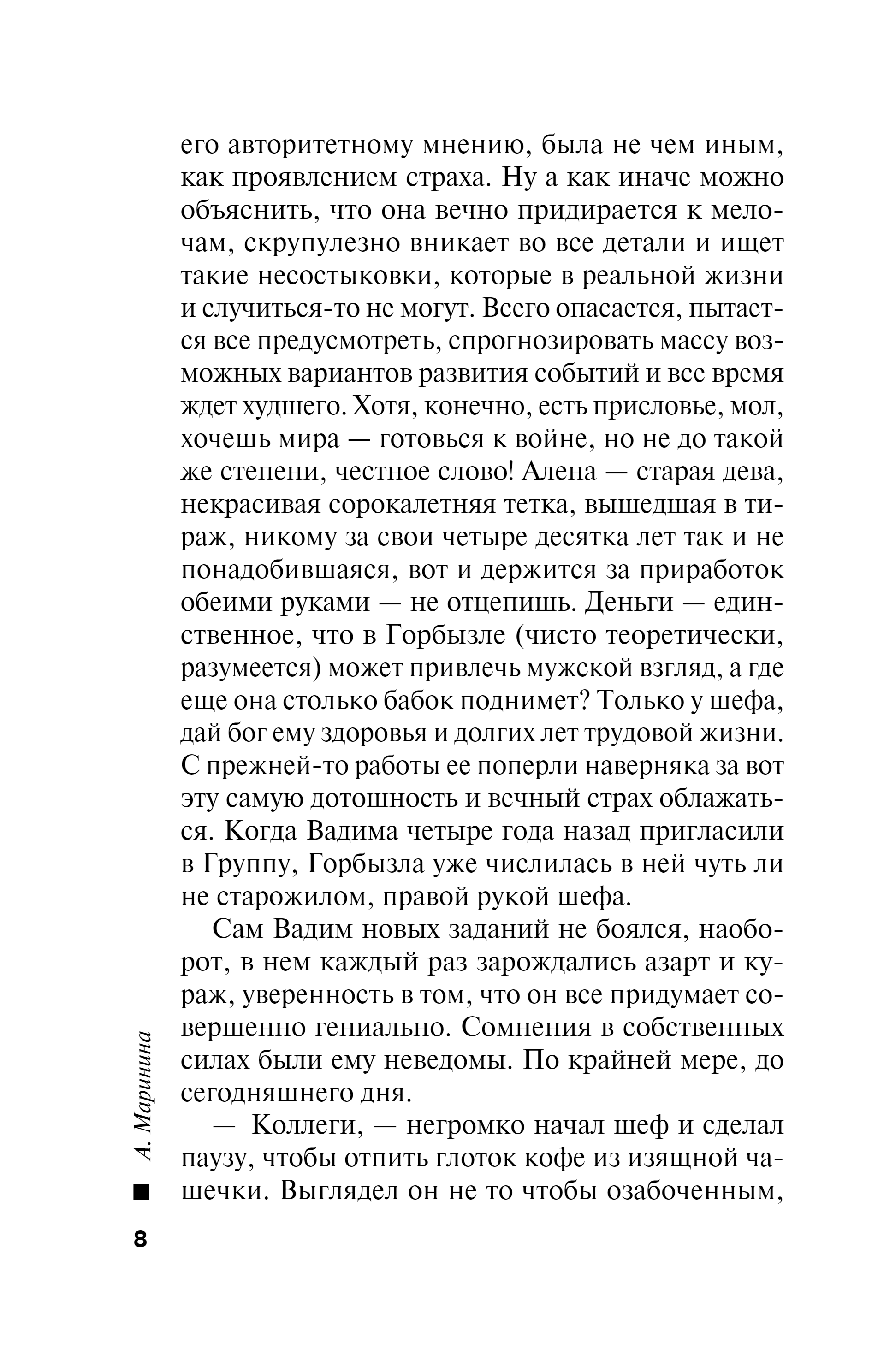 его авторитетному мнению, была не чем иным, как проявлением страха. Ну а как иначе можно объяснить, что она вечно придирается к мелочам, скрупулезно вникает во все детали и ищет такие несостыковки, которые в реальной жизни и случиться-то не могут. Всего опасается, пытается все предусмотреть, спрогнозировать массу возможных вариантов развития событий и все время ждет худшего. Хотя, конечно, есть присловье, мол, хочешь мира — готовься к войне, но не до такой же степени, честное слово! Алена — старая дева, некрасивая сорокалетняя тетка, вышедшая в тираж, никому за свои четыре десятка лет так и не понадобившаяся, вот и держится за приработок обеими руками — не отцепишь. Деньги — единственное, что в Горбызле (чисто теоретически, разумеется) может привлечь мужской взгляд, а где еще она столько бабок поднимет? Только у шефа, дай бог ему здоровья и долгих лет трудовой жизни. С прежней-то работы ее поперли наверняка за вот эту самую дотошность и вечный страх облажаться. Когда Вадима четыре года назад пригласили в Группу, Горбызла уже числилась в ней чуть ли не старожилом, правой рукой шефа.

Сам Вадим новых заданий не боялся, наоборот, в нем каждый раз зарождались азарт и кураж, уверенность в том, что он все придумает совершенно гениально. Сомнения в собственных силах были ему неведомы. По крайней мере, до сегодняшнего дня.

— Коллеги, — негромко начал шеф и сделал паузу, чтобы отпить глоток кофе из изящной чашечки. Выглядел он не то чтобы озабоченным,

А. Маринина

8